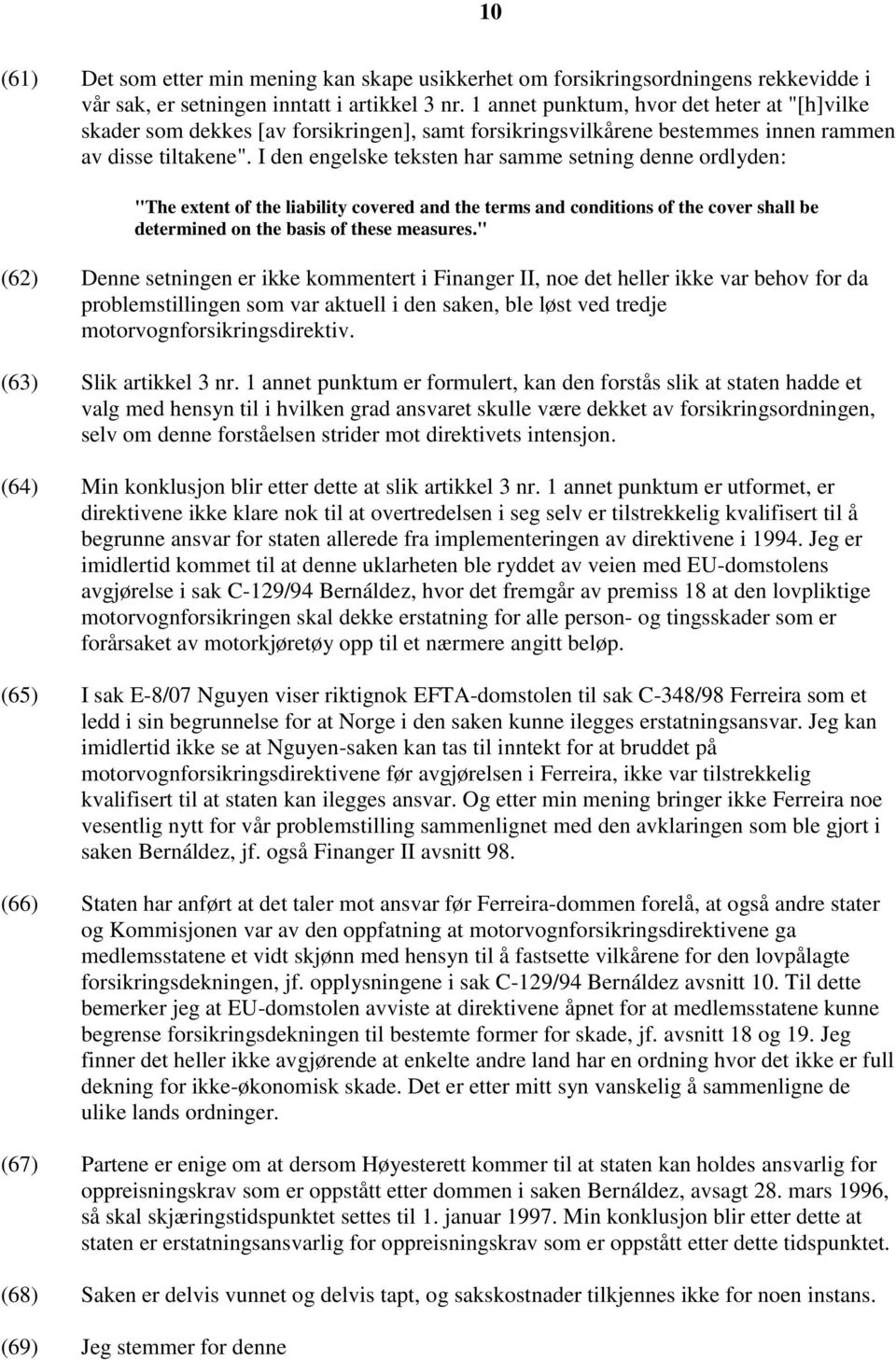 10

(61) Det som etter min mening kan skape usikkerhet om forsikringsordningens rekkevidde i vår sak, er setningen inntatt i artikkel 3 nr. 1 annet punktum, hvor det heter at "[h]vilke skader som dekkes [av forsikringen], samt forsikringsvilkårene bestemmes innen rammen av disse tiltakene". I den engelske teksten har samme setning denne ordlyden:

"The extent of the liability covered and the terms and conditions of the cover shall be determined on the basis of these measures."

(62) Denne setningen er ikke kommentert i Finanger II, noe det heller ikke var behov for da problemstillingen som var aktuell i den saken, ble løst ved tredje motorvognforsikringsdirektiv.

(63) Slik artikkel 3 nr. 1 annet punktum er formulert, kan den forstås slik at staten hadde et valg med hensyn til i hvilken grad ansvaret skulle være dekket av forsikringsordningen, selv om denne forståelsen strider mot direktivets intensjon.

(64) Min konklusjon blir etter dette at slik artikkel 3 nr. 1 annet punktum er utformet, er direktivene ikke klare nok til at overtredelsen i seg selv er tilstrekkelig kvalifisert til å begrunne ansvar for staten allerede fra implementeringen av direktivene i 1994. Jeg er imidlertid kommet til at denne uklarheten ble ryddet av veien med EU-domstolens avgjørelse i sak C-129/94 Bernáldez, hvor det fremgår av premiss 18 at den lovpliktige motorvognforsikringen skal dekke erstatning for alle person- og tingsskader som er forårsaket av motorkjøretøy opp til et nærmere angitt beløp.

(65) I sak E-8/07 Nguyen viser riktignok EFTA-domstolen til sak C-348/98 Ferreira som et ledd i sin begrunnelse for at Norge i den saken kunne ilegges erstatningsansvar. Jeg kan imidlertid ikke se at Nguyen-saken kan tas til inntekt for at bruddet på motorvognforsikringsdirektivene før avgjørelsen i Ferreira, ikke var tilstrekkelig kvalifisert til at staten kan ilegges ansvar. Og etter min mening bringer ikke Ferreira noe vesentlig nytt for vår problemstilling sammenlignet med den avklaringen som ble gjort i saken Bernáldez, jf. også Finanger II avsnitt 98.

(66) Staten har anført at det taler mot ansvar før Ferreira-dommen forelå, at også andre stater og Kommisjonen var av den oppfatning at motorvognforsikringsdirektivene ga medlemsstatene et vidt skjønn med hensyn til å fastsette vilkårene for den lovpålagte forsikringsdekningen, jf. opplysningene i sak C-129/94 Bernáldez avsnitt 10. Til dette bemerker jeg at EU-domstolen avviste at direktivene åpnet for at medlemsstatene kunne begrense forsikringsdekningen til bestemte former for skade, jf. avsnitt 18 og 19. Jeg finner det heller ikke avgjørende at enkelte andre land har en ordning hvor det ikke er full dekning for ikke-økonomisk skade. Det er etter mitt syn vanskelig å sammenligne de ulike lands ordninger.

(67) Partene er enige om at dersom Høyesterett kommer til at staten kan holdes ansvarlig for oppreisningskrav som er oppstått etter dommen i saken Bernáldez, avsagt 28. mars 1996, så skal skjæringstidspunktet settes til 1. januar 1997. Min konklusjon blir etter dette at staten er erstatningsansvarlig for oppreisningskrav som er oppstått etter dette tidspunktet.

(68) Saken er delvis vunnet og delvis tapt, og sakskostnader tilkjennes ikke for noen instans.

(69) Jeg stemmer for denne